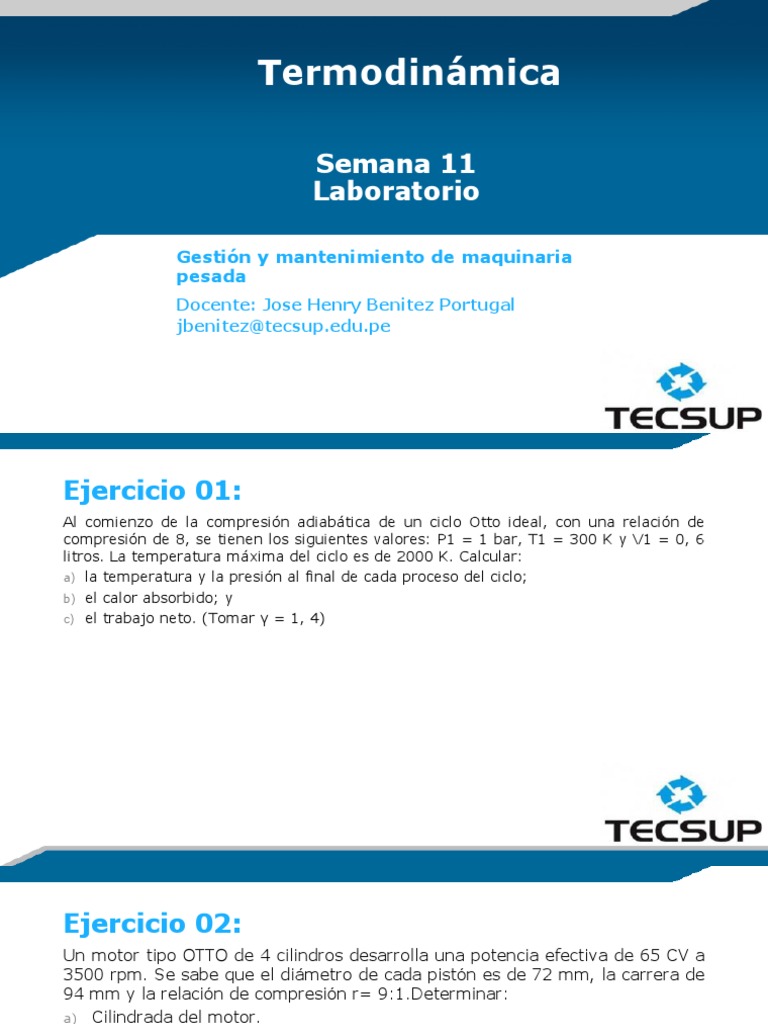 Termodinámica

Semana 11
Laboratorio

Gestión y mantenimiento de maquinaria pesada

Docente: Jose Henry Benitez Portugal
jbenitez@tecsup.edu.pe

TECSUP

Ejercicio 01:

Al comienzo de la compresión adiabática de un ciclo Otto ideal, con una relación de compresión de 8, se tienen los siguientes valores: P1 = 1 bar, T1 = 300 K y V1 = 0, 6 litros. La temperatura máxima del ciclo es de 2000 K. Calcular:

a) la temperatura y la presión al final de cada proceso del ciclo;
b) el calor absorbido; y
c) el trabajo neto. (Tomar γ = 1, 4)

TECSUP

Ejercicio 02:

Un motor tipo OTTO de 4 cilindros desarrolla una potencia efectiva de 65 CV a 3500 rpm. Se sabe que el diámetro de cada pistón es de 72 mm, la carrera de 94 mm y la relación de compresión r= 9:1.Determinar:

a) Cilindrada del motor.